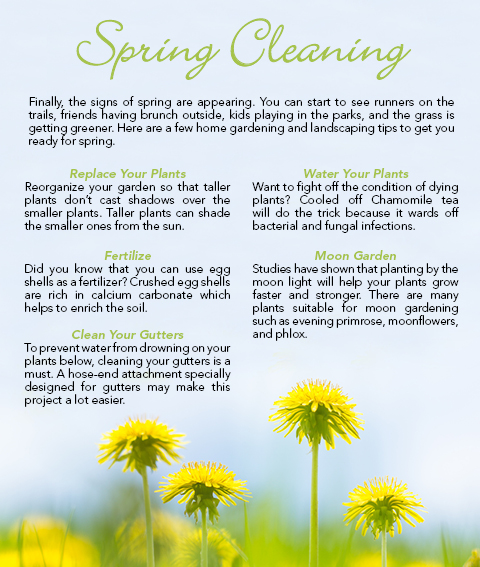 Spring Cleaning

Finally, the signs of spring are appearing. You can start to see runners on the trails, friends having brunch outside, kids playing in the parks, and the grass is getting greener. Here are a few home gardening and landscaping tips to get you ready for spring.

Replace Your Plants
Reorganize your garden so that taller plants don't cast shadows over the smaller plants. Taller plants can shade the smaller ones from the sun.

Fertilize
Did you know that you can use egg shells as a fertilizer? Crushed egg shells are rich in calcium carbonate which helps to enrich the soil.

Clean Your Gutters
To prevent water from drowning on your plants below, cleaning your gutters is a must. A hose-end attachment specially designed for gutters may make this project a lot easier.

Water Your Plants
Want to fight off the condition of dying plants? Cooled off Chamomile tea will do the trick because it wards off bacterial and fungal infections.

Moon Garden
Studies have shown that planting by the moon light will help your plants grow faster and stronger. There are many plants suitable for moon gardening such as evening primrose, moonflowers, and phlox.